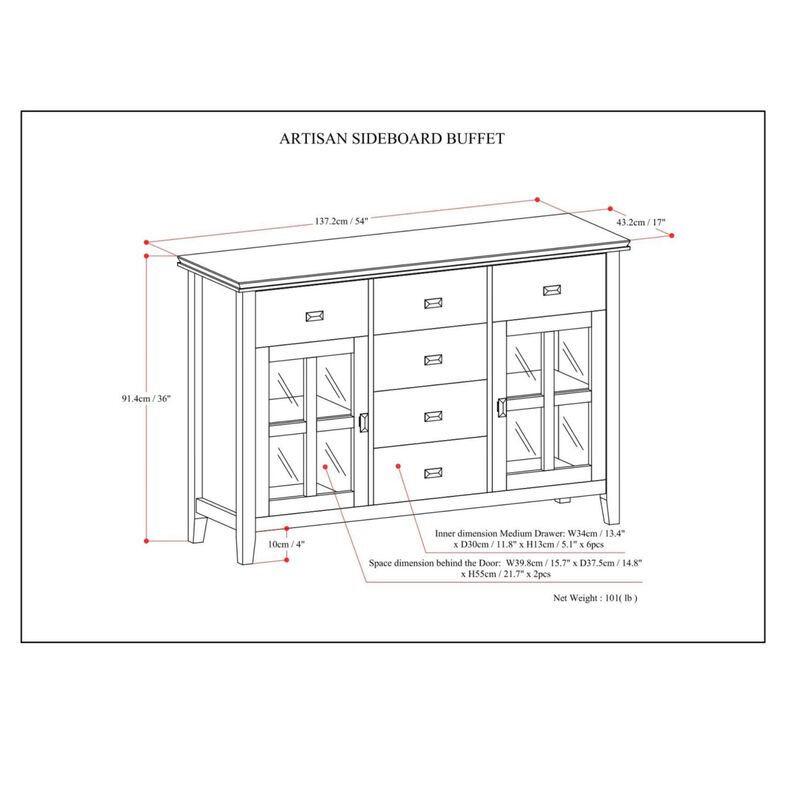 ARTISAN SIDEBOARD BUFFET

137.2cm / 54"

43.2cm / 17"

91.4cm / 36"

10cm / 4"

Inner dimension Medium Drawer: W34cm / 13.4" x D30cm / 11.8" x H13cm / 5.1" x 6pcs

Space dimension behind the Door: W39.8cm / 15.7" x D37.5cm / 14.8" x H55cm / 21.7" x 2pcs

Net Weight : 101( lb )